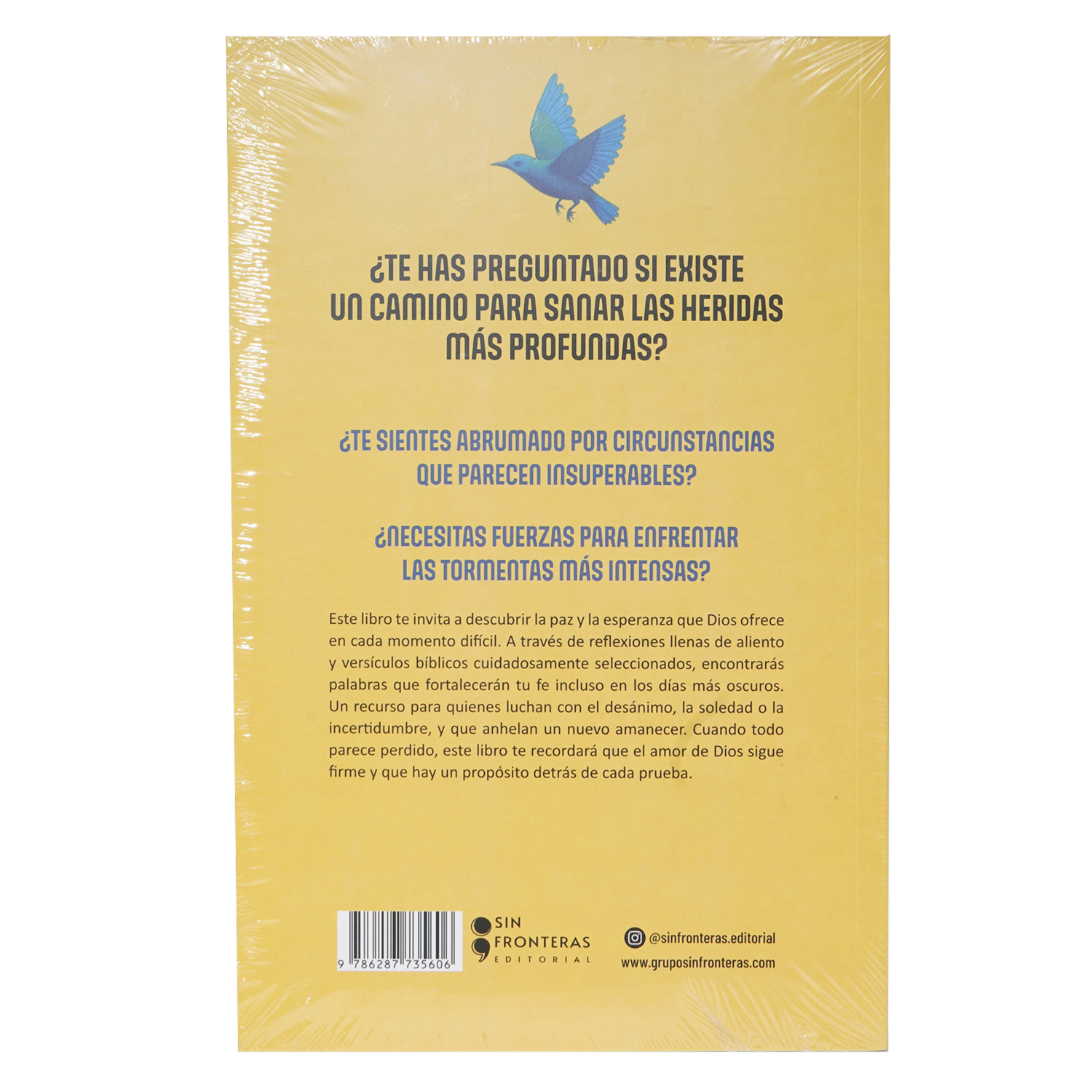 ¿TE HAS PREGUNTADO SI EXISTE UN CAMINO PARA SANAR LAS HERIDAS MÁS PROFUNDAS?

¿TE SIENTES ABRUMADO POR CIRCUNSTANCIAS QUE PARECEN INSUPERABLES?

¿NECESITAS FUERZAS PARA ENFRENTAR LAS TORMENTAS MÁS INTENSAS?

Este libro te invita a descubrir la paz y la esperanza que Dios ofrece en cada momento difícil. A través de reflexiones llenas de aliento y versículos bíblicos cuidadosamente seleccionados, encontrarás palabras que fortalecerán tu fe incluso en los días más oscuros. Un recurso para quienes luchan con el desánimo, la soledad o la incertidumbre, y que anhelan un nuevo amanecer. Cuando todo parece perdido, este libro te recordará que el amor de Dios sigue firme y que hay un propósito detrás de cada prueba.

9 786287 735606

SIN
FRONTERAS
EDITORIAL

@sinfronteras.editorial
www.gruposinfronteras.com